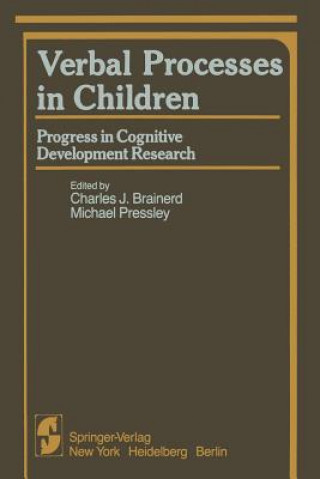 Verbal Processes in Children

Progress in Cognitive Development Research

Edited by
Charles J. Brainerd
Michael Pressley

Springer-Verlag
New York Heidelberg Berlin